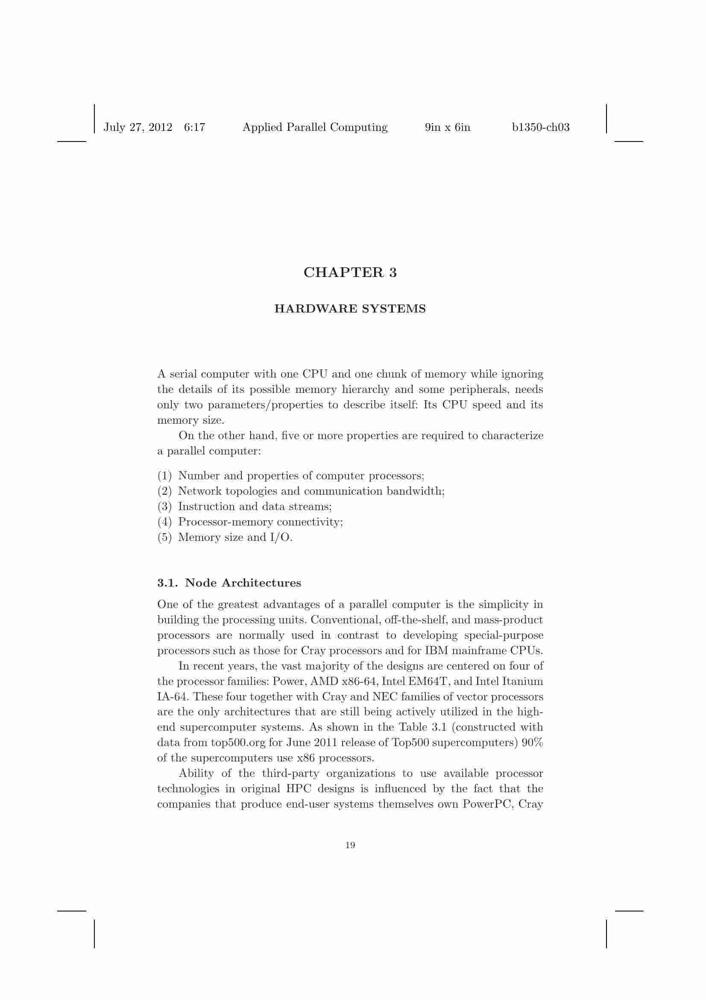 July 27, 2012 6:17 Applied Parallel Computing 9in x 6in b1350-ch03

CHAPTER 3

HARDWARE SYSTEMS

A serial computer with one CPU and one chunk of memory while ignoring the details of its possible memory hierarchy and some peripherals, needs only two parameters/properties to describe itself: Its CPU speed and its memory size.

On the other hand, five or more properties are required to characterize a parallel computer:

(1) Number and properties of computer processors;
(2) Network topologies and communication bandwidth;
(3) Instruction and data streams;
(4) Processor-memory connectivity;
(5) Memory size and I/O.

3.1. Node Architectures

One of the greatest advantages of a parallel computer is the simplicity in building the processing units. Conventional, off-the-shelf, and mass-product processors are normally used in contrast to developing special-purpose processors such as those for Cray processors and for IBM mainframe CPUs.

In recent years, the vast majority of the designs are centered on four of the processor families: Power, AMD x86-64, Intel EM64T, and Intel Itanium IA-64. These four together with Cray and NEC families of vector processors are the only architectures that are still being actively utilized in the high-end supercomputer systems. As shown in the Table 3.1 (constructed with data from top500.org for June 2011 release of Top500 supercomputers) 90% of the supercomputers use x86 processors.

Ability of the third-party organizations to use available processor technologies in original HPC designs is influenced by the fact that the companies that produce end-user systems themselves own PowerPC, Cray

19